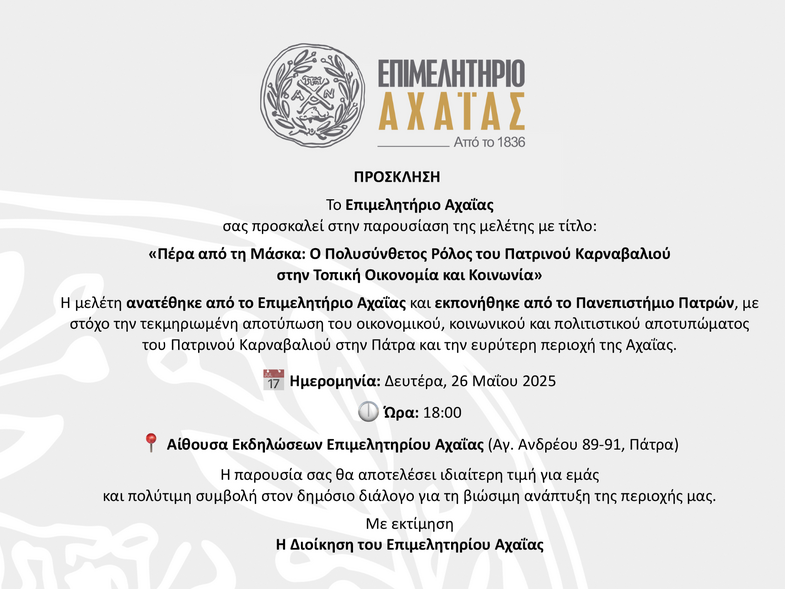 ΕΠΙΜΕΛΗΤΗΡΙΟ
ΑΧΑΪΑΣ
Από το 1836

ΠΡΟΣΚΛΗΣΗ

Το Επιμελητήριο Αχαΐας
σας προσκαλεί στην παρουσίαση της μελέτης με τίτλο:

«Πέρα από τη Μάσκα: Ο Πολυσύνθετος Ρόλος του Πατρινού Καρναβαλιού στην Τοπική Οικονομία και Κοινωνία»

Η μελέτη ανατέθηκε από το Επιμελητήριο Αχαΐας και εκπονήθηκε από το Πανεπιστήμιο Πατρών, με στόχο την τεκμηριωμένη αποτύπωση του οικονομικού, κοινωνικού και πολιτιστικού αποτυπώματος του Πατρινού Καρναβαλιού στην Πάτρα και την ευρύτερη περιοχή της Αχαΐας.

17 Ημερομηνία: Δευτέρα, 26 Μαΐου 2025

Ώρα: 18:00

Αίθουσα Εκδηλώσεων Επιμελητηρίου Αχαΐας (Αγ. Ανδρέου 89-91, Πάτρα)

Η παρουσία σας θα αποτελέσει ιδιαίτερη τιμή για εμάς
και πολύτιμη συμβολή στον δημόσιο διάλογο για τη βιώσιμη ανάπτυξη της περιοχής μας.

Με εκτίμηση
Η Διοίκηση του Επιμελητηρίου Αχαΐας